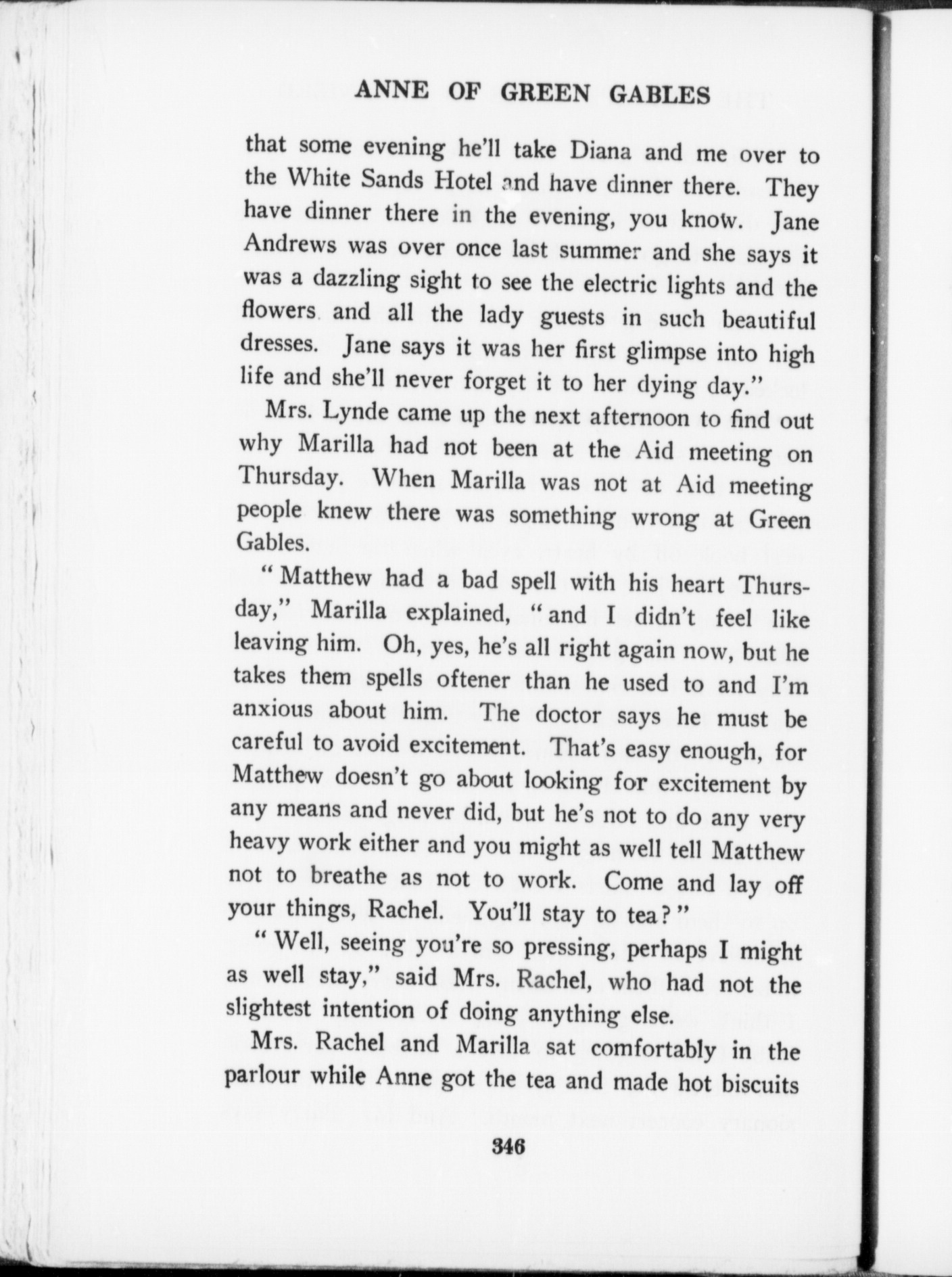 ANNE OF GREEN GABLES

that some evening he'll take Diana and me over to the White Sands Hotel and have dinner there. They have dinner there in the evening, you know. Jane Andrews was over once last summer and she says it was a dazzling sight to see the electric lights and the flowers and all the lady guests in such beautiful dresses. Jane says it was her first glimpse into high life and she'll never forget it to her dying day."

Mrs. Lynde came up the next afternoon to find out why Marilla had not been at the Aid meeting on Thursday. When Marilla was not at Aid meeting people knew there was something wrong at Green Gables.

"Matthew had a bad spell with his heart Thursday," Marilla explained, "and I didn't feel like leaving him. Oh, yes, he's all right again now, but he takes them spells oftener than he used to and I'm anxious about him. The doctor says he must be careful to avoid excitement. That's easy enough, for Matthew doesn't go about looking for excitement by any means and never did, but he's not to do any very heavy work either and you might as well tell Matthew not to breathe as not to work. Come and lay off your things, Rachel. You'll stay to tea?"

"Well, seeing you're so pressing, perhaps I might as well stay," said Mrs. Rachel, who had not the slightest intention of doing anything else.

Mrs. Rachel and Marilla sat comfortably in the parlour while Anne got the tea and made hot biscuits

346